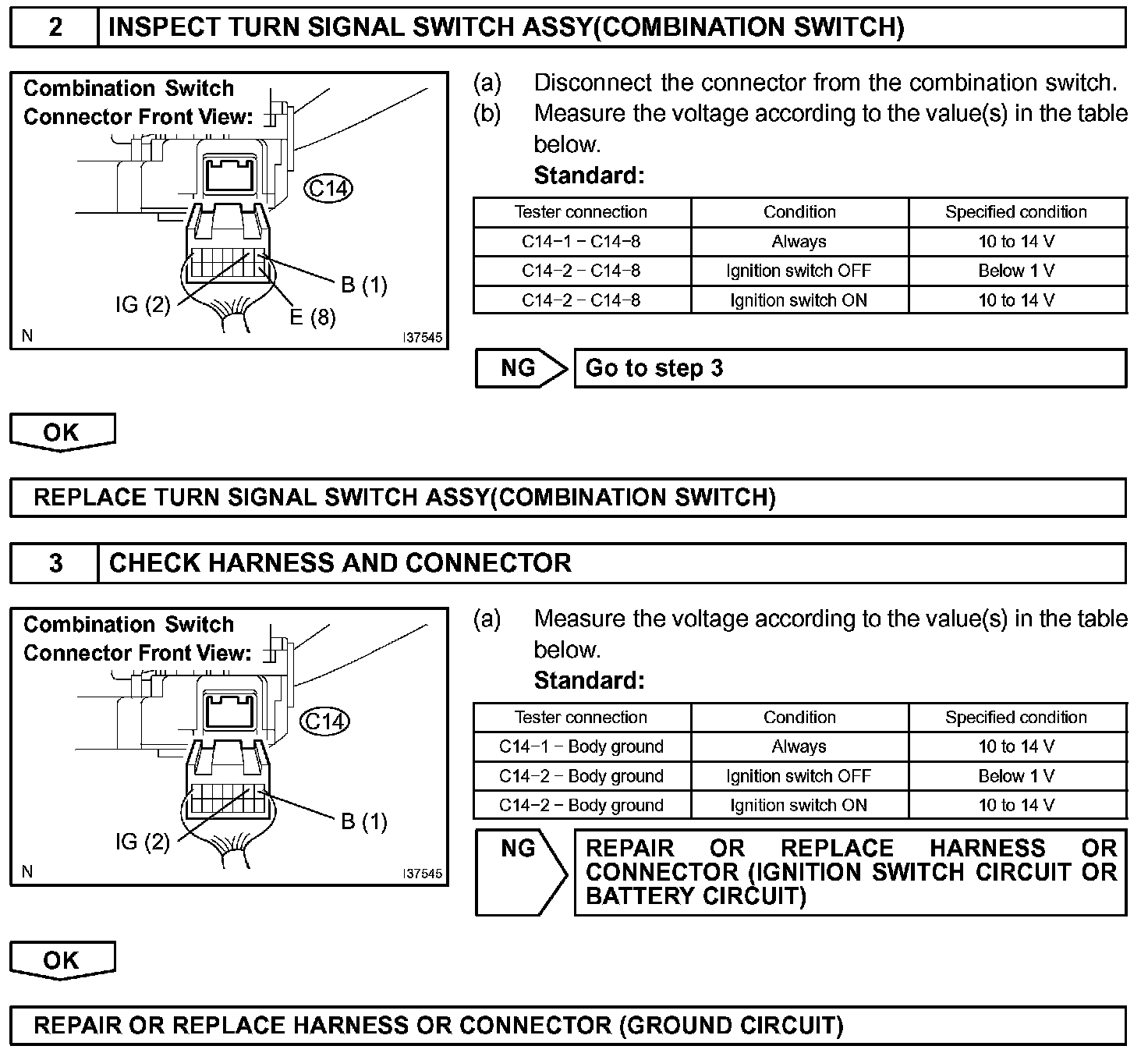 2 INSPECT TURN SIGNAL SWITCH ASSY(COMBINATION SWITCH)

Combination Switch Connector Front View:

C14

B (1)

IG (2)

E (8)

N

I37545

(a) Disconnect the connector from the combination switch.

(b) Measure the voltage according to the value(s) in the table below.

Standard:

| Tester connection | Condition | Specified condition |
|---|---|---|
| C14−1 − C14−8 | Always | 10 to 14 V |
| C14−2 − C14−8 | Ignition switch OFF | Below 1 V |
| C14−2 − C14−8 | Ignition switch ON | 10 to 14 V |

NG Go to step 3

OK

REPLACE TURN SIGNAL SWITCH ASSY(COMBINATION SWITCH)

3 CHECK HARNESS AND CONNECTOR

Combination Switch Connector Front View:

C14

B (1)

IG (2)

N

I37545

(a) Measure the voltage according to the value(s) in the table below.

Standard:

| Tester connection | Condition | Specified condition |
|---|---|---|
| C14−1 − Body ground | Always | 10 to 14 V |
| C14−2 − Body ground | Ignition switch OFF | Below 1 V |
| C14−2 − Body ground | Ignition switch ON | 10 to 14 V |

NG REPAIR OR REPLACE HARNESS OR CONNECTOR (IGNITION SWITCH CIRCUIT OR BATTERY CIRCUIT)

OK

REPAIR OR REPLACE HARNESS OR CONNECTOR (GROUND CIRCUIT)